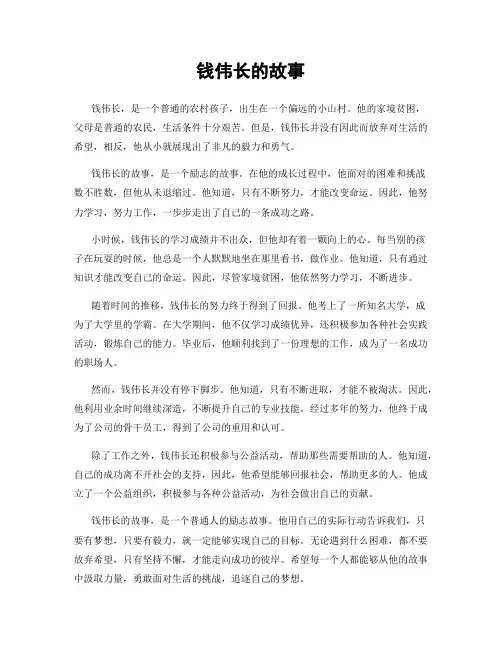 钱伟长的故事

钱伟长，是一个普通的农村孩子，出生在一个偏远的小山村。他的家境贫困，父母是普通的农民，生活条件十分艰苦。但是，钱伟长并没有因此而放弃对生活的希望，相反，他从小就展现出了非凡的毅力和勇气。

钱伟长的故事，是一个励志的故事。在他的成长过程中，他面对的困难和挑战数不胜数，但他从未退缩过。他知道，只有不断努力，才能改变命运。因此，他努力学习，努力工作，一步步走出了自己的一条成功之路。

小时候，钱伟长的学习成绩并不出众，但他却有着一颗向上的心。每当别的孩子在玩耍的时候，他总是一个人默默地坐在那里看书，做作业。他知道，只有通过知识才能改变自己的命运。因此，尽管家境贫困，他依然努力学习，不断进步。

随着时间的推移，钱伟长的努力终于得到了回报。他考上了一所知名大学，成为了大学里的学霸。在大学期间，他不仅学习成绩优异，还积极参加各种社会实践活动，锻炼自己的能力。毕业后，他顺利找到了一份理想的工作，成为了一名成功的职场人。

然而，钱伟长并没有停下脚步。他知道，只有不断进取，才能不被淘汰。因此，他利用业余时间继续深造，不断提升自己的专业技能。经过多年的努力，他终于成为了公司的骨干员工，得到了公司的重用和认可。

除了工作之外，钱伟长还积极参与公益活动，帮助那些需要帮助的人。他知道，自己的成功离不开社会的支持，因此，他希望能够回报社会，帮助更多的人。他成立了一个公益组织，积极参与各种公益活动，为社会做出自己的贡献。

钱伟长的故事，是一个普通人的励志故事。他用自己的实际行动告诉我们，只要有梦想，只要有毅力，就一定能够实现自己的目标。无论遇到什么困难，都不要放弃希望，只有坚持不懈，才能走向成功的彼岸。希望每一个人都能够从他的故事中汲取力量，勇敢面对生活的挑战，追逐自己的梦想。